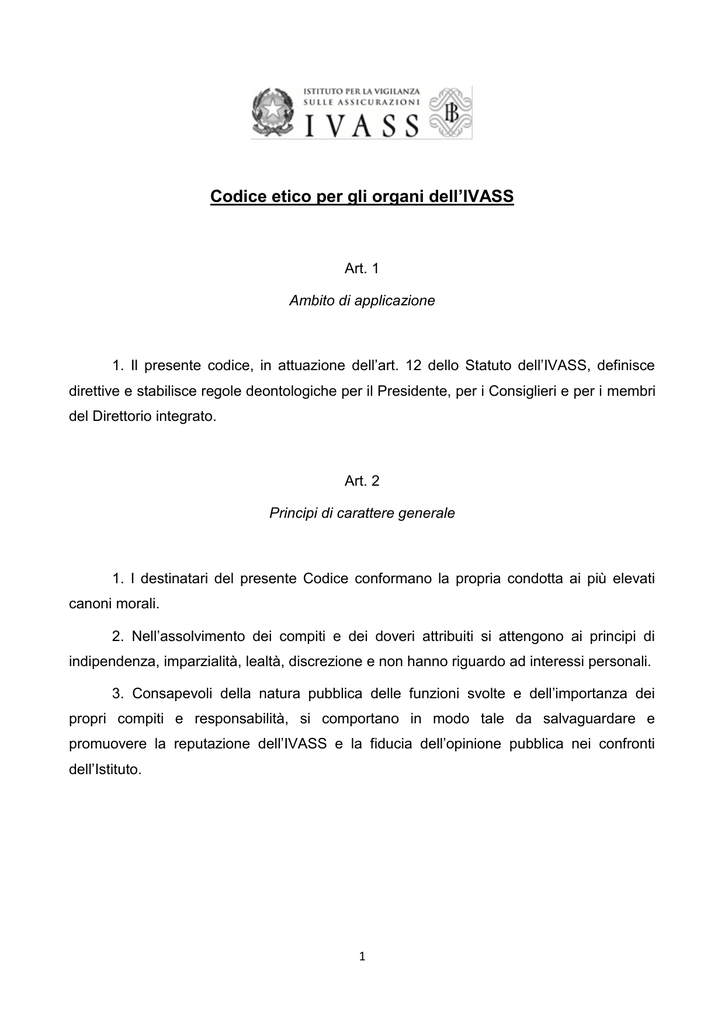 ISTITUTO PER LA VIGILANZA SULLE ASSICURAZIONI
IVASS

Codice etico per gli organi dell'IVASS

Art. 1

Ambito di applicazione

1. Il presente codice, in attuazione dell'art. 12 dello Statuto dell'IVASS, definisce direttive e stabilisce regole deontologiche per il Presidente, per i Consiglieri e per i membri del Direttorio integrato.

Art. 2

Principi di carattere generale

1. I destinatari del presente Codice conformano la propria condotta ai più elevati canoni morali.

2. Nell'assolvimento dei compiti e dei doveri attribuiti si attengono ai principi di indipendenza, imparzialità, lealtà, discrezione e non hanno riguardo ad interessi personali.

3. Consapevoli della natura pubblica delle funzioni svolte e dell'importanza dei propri compiti e responsabilità, si comportano in modo tale da salvaguardare e promuovere la reputazione dell'IVASS e la fiducia dell'opinione pubblica nei confronti dell'Istituto.

1